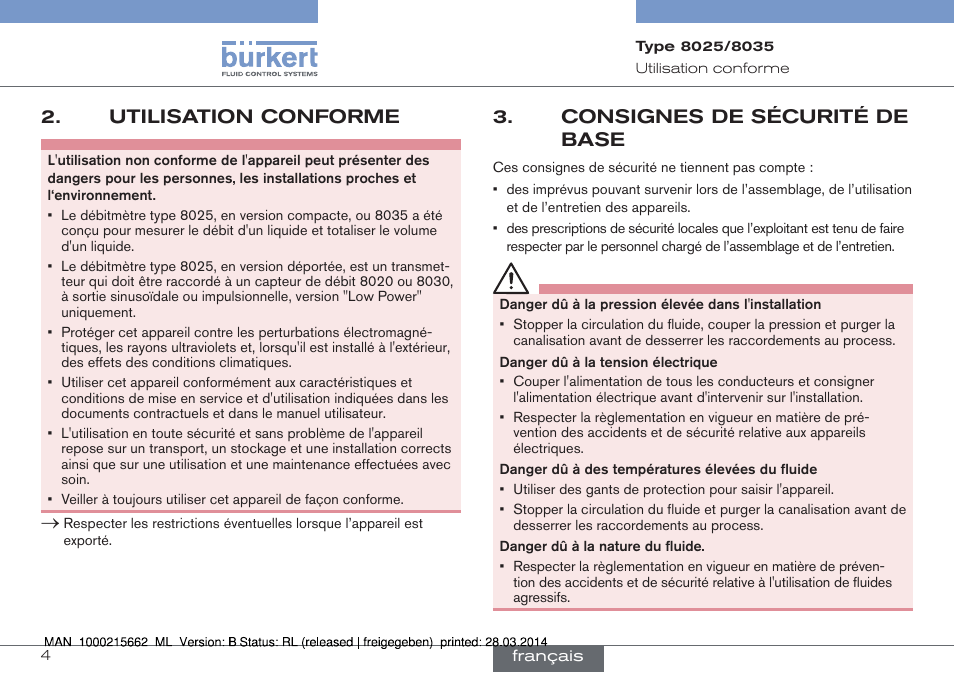 bürkert
FLUID CONTROL SYSTEMS

Type 8025/8035
Utilisation conforme

2. UTILISATION CONFORME

L'utilisation non conforme de l'appareil peut présenter des dangers pour les personnes, les installations proches et l'environnement.

▪ Le débitmètre type 8025, en version compacte, ou 8035 a été conçu pour mesurer le débit d'un liquide et totaliser le volume d'un liquide.
▪ Le débitmètre type 8025, en version déportée, est un transmetteur qui doit être raccordé à un capteur de débit 8020 ou 8030, à sortie sinusoïdale ou impulsionnelle, version "Low Power" uniquement.
▪ Protéger cet appareil contre les perturbations électromagnétiques, les rayons ultraviolets et, lorsqu'il est installé à l'extérieur, des effets des conditions climatiques.
▪ Utiliser cet appareil conformément aux caractéristiques et conditions de mise en service et d'utilisation indiquées dans les documents contractuels et dans le manuel utilisateur.
▪ L'utilisation en toute sécurité et sans problème de l'appareil repose sur un transport, un stockage et une installation corrects ainsi que sur une utilisation et une maintenance effectuées avec soin.
▪ Veiller à toujours utiliser cet appareil de façon conforme.

→ Respecter les restrictions éventuelles lorsque l'appareil est exporté.

3. CONSIGNES DE SÉCURITÉ DE BASE

Ces consignes de sécurité ne tiennent pas compte :
▪ des imprévus pouvant survenir lors de l'assemblage, de l'utilisation et de l'entretien des appareils.
▪ des prescriptions de sécurité locales que l'exploitant est tenu de faire respecter par le personnel chargé de l'assemblage et de l'entretien.

Danger dû à la pression élevée dans l'installation
▪ Stopper la circulation du fluide, couper la pression et purger la canalisation avant de desserrer les raccordements au process.
Danger dû à la tension électrique
▪ Couper l'alimentation de tous les conducteurs et consigner l'alimentation électrique avant d'intervenir sur l'installation.
▪ Respecter la règlementation en vigueur en matière de prévention des accidents et de sécurité relative aux appareils électriques.
Danger dû à des températures élevées du fluide
▪ Utiliser des gants de protection pour saisir l'appareil.
▪ Stopper la circulation du fluide et purger la canalisation avant de desserrer les raccordements au process.
Danger dû à la nature du fluide.
▪ Respecter la règlementation en vigueur en matière de prévention des accidents et de sécurité relative à l'utilisation de fluides agressifs.

MAN 1000215662 ML Version: B Status: RL (released | freigegeben) printed: 28.03.2014
4
français